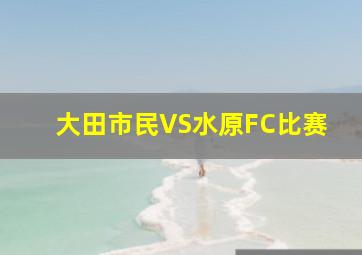 大田市民VS水原FC比赛